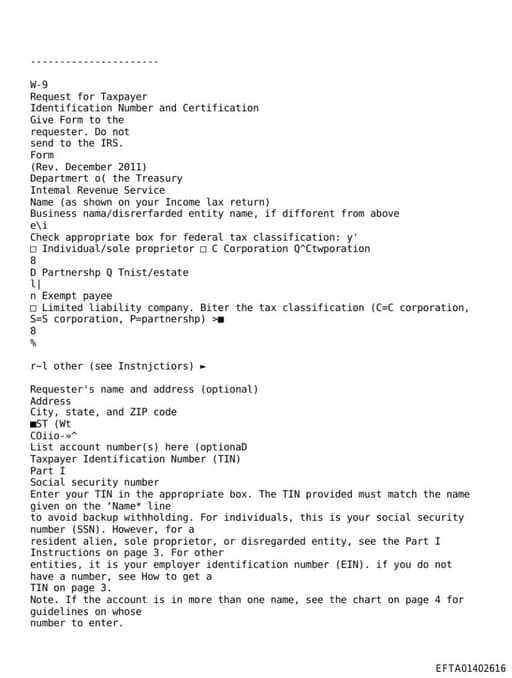 ---------------------

W-9
Request for Taxpayer
Identification Number and Certification
Give Form to the
requester. Do not
send to the IRS.
Form
(Rev. December 2011)
Departmert o( the Treasury
Intemal Revenue Service
Name (as shown on your Income lax return)
Business nama/disrerfarded entity name, if different from above
e\i
Check appropriate box for federal tax classification: y'
□ Individual/sole proprietor □ C Corporation Q^Ctwporation
8
D Partnershp Q Tnist/estate
l|
n Exempt payee
□ Limited liability company. Biter the tax classification (C=C corporation, S=S corporation, P=partnershp) >■
8
%

r~l other (see Instnjctiors) ►

Requester's name and address (optional)
Address
City, state, and ZIP code
■ST (Wt
COiio-»^
List account number(s) here (optionaD
Taxpayer Identification Number (TIN)
Part I
Social security number
Enter your TIN in the appropriate box. The TIN provided must match the name given on the 'Name* line
to avoid backup withholding. For individuals, this is your social security number (SSN). However, for a
resident alien, sole proprietor, or disregarded entity, see the Part I Instructions on page 3. For other
entities, it is your employer identification number (EIN). if you do not have a number, see How to get a
TIN on page 3.
Note. If the account is in more than one name, see the chart on page 4 for guidelines on whose
number to enter.

EFTA01402616